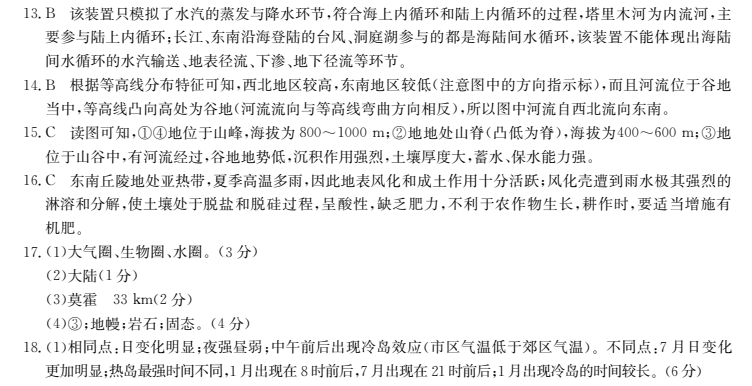 13. B　该装置只模拟了水汽的蒸发与降水环节，符合海上内循环和陆上内循环的过程，塔里木河为内流河，主要参与陆上内循环；长江、东南沿海登陆的台风、洞庭湖参与的都是海陆间水循环，该装置不能体现出海陆间水循环的水汽输送、地表径流、下渗、地下径流等环节。

14. B　根据等高线分布特征可知，西北地区较高，东南地区较低（注意图中的方向指示标），而且河流位于谷地当中，等高线凸向高处为谷地（河流流向与等高线弯曲方向相反），所以图中河流自西北流向东南。

15. C　读图可知，①④地位于山峰，海拔为 800～1000 m；②地地处山脊（凸低为脊），海拔为400～600 m；③地位于山谷中，有河流经过，谷地地势低，沉积作用强烈，土壤厚度大，蓄水、保水能力强。

16. C　东南丘陵地处亚热带，夏季高温多雨，因此地表风化和成土作用十分活跃；风化壳遭到雨水极其强烈的淋溶和分解，使土壤处于脱盐和脱硅过程，呈酸性，缺乏肥力，不利于农作物生长，耕作时，要适当增施有机肥。

17. (1)大气圈、生物圈、水圈。(3 分)
(2)大陆(1 分)
(3)莫霍　33 km(2 分)
(4)③；地幔；岩石；固态。(4 分)

18. (1)相同点：日变化明显；夜强昼弱；中午前后出现冷岛效应（市区气温低于郊区气温）。不同点：7 月日变化更加明显；热岛最强时间不同，1 月出现在 8 时前后，7 月出现在 21 时前后；1 月出现冷岛的时间较长。(6 分)